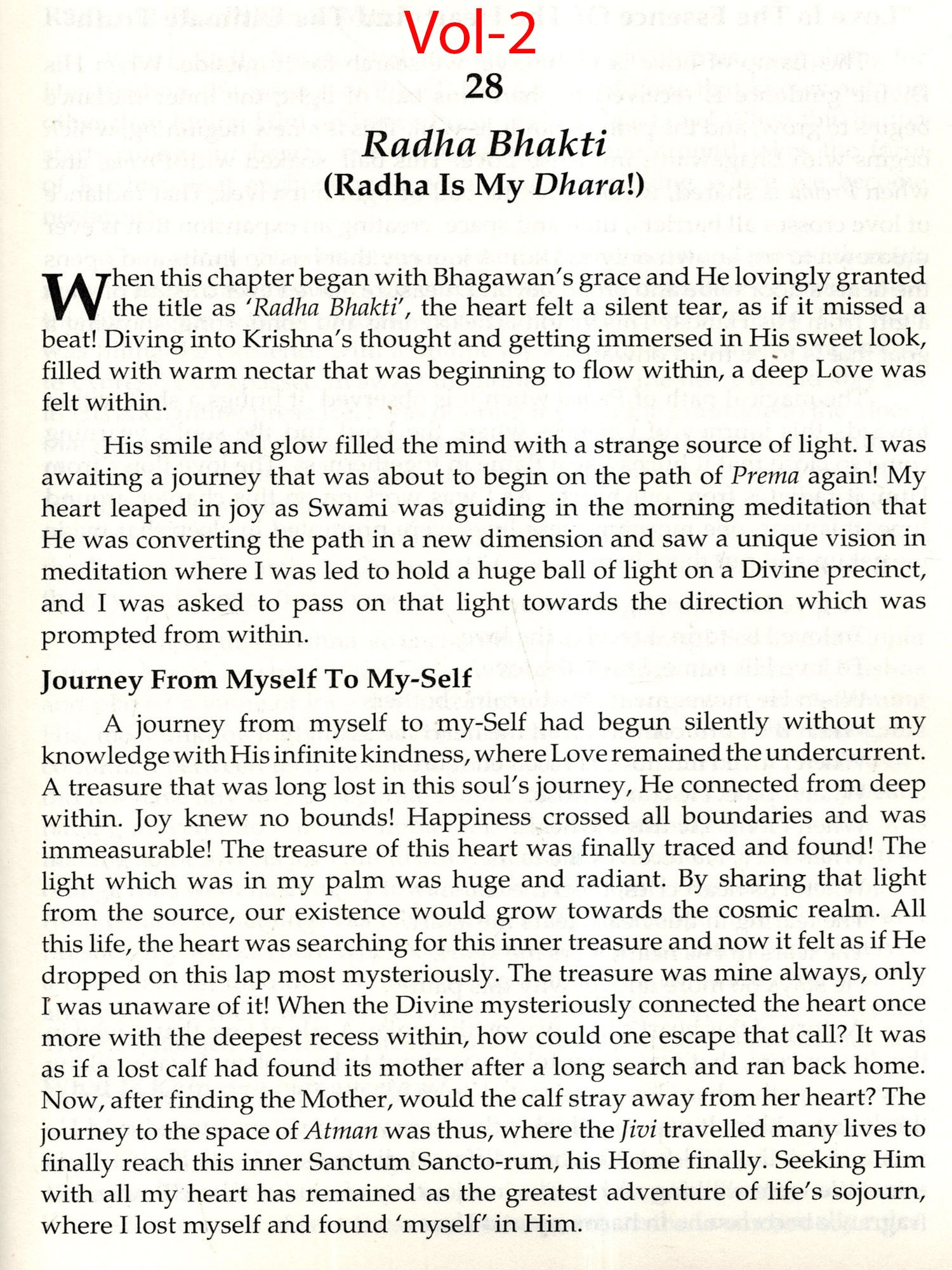 Vol-2

28

Radha Bhakti

(Radha Is My Dhara!)

When this chapter began with Bhagawan's grace and He lovingly granted the title as 'Radha Bhakti', the heart felt a silent tear, as if it missed a beat! Diving into Krishna's thought and getting immersed in His sweet look, filled with warm nectar that was beginning to flow within, a deep Love was felt within.

His smile and glow filled the mind with a strange source of light. I was awaiting a journey that was about to begin on the path of Prema again! My heart leaped in joy as Swami was guiding in the morning meditation that He was converting the path in a new dimension and saw a unique vision in meditation where I was led to hold a huge ball of light on a Divine precinct, and I was asked to pass on that light towards the direction which was prompted from within.

Journey From Myself To My-Self

A journey from myself to my-Self had begun silently without my knowledge with His infinite kindness, where Love remained the undercurrent. A treasure that was long lost in this soul's journey, He connected from deep within. Joy knew no bounds! Happiness crossed all boundaries and was immeasurable! The treasure of this heart was finally traced and found! The light which was in my palm was huge and radiant. By sharing that light from the source, our existence would grow towards the cosmic realm. All this life, the heart was searching for this inner treasure and now it felt as if He dropped on this lap most mysteriously. The treasure was mine always, only I was unaware of it! When the Divine mysteriously connected the heart once more with the deepest recess within, how could one escape that call? It was as if a lost calf had found its mother after a long search and ran back home. Now, after finding the Mother, would the calf stray away from her heart? The journey to the space of Atman was thus, where the Jivi travelled many lives to finally reach this inner Sanctum Sancto-rum, his Home finally. Seeking Him with all my heart has remained as the greatest adventure of life's sojourn, where I lost myself and found 'myself' in Him.